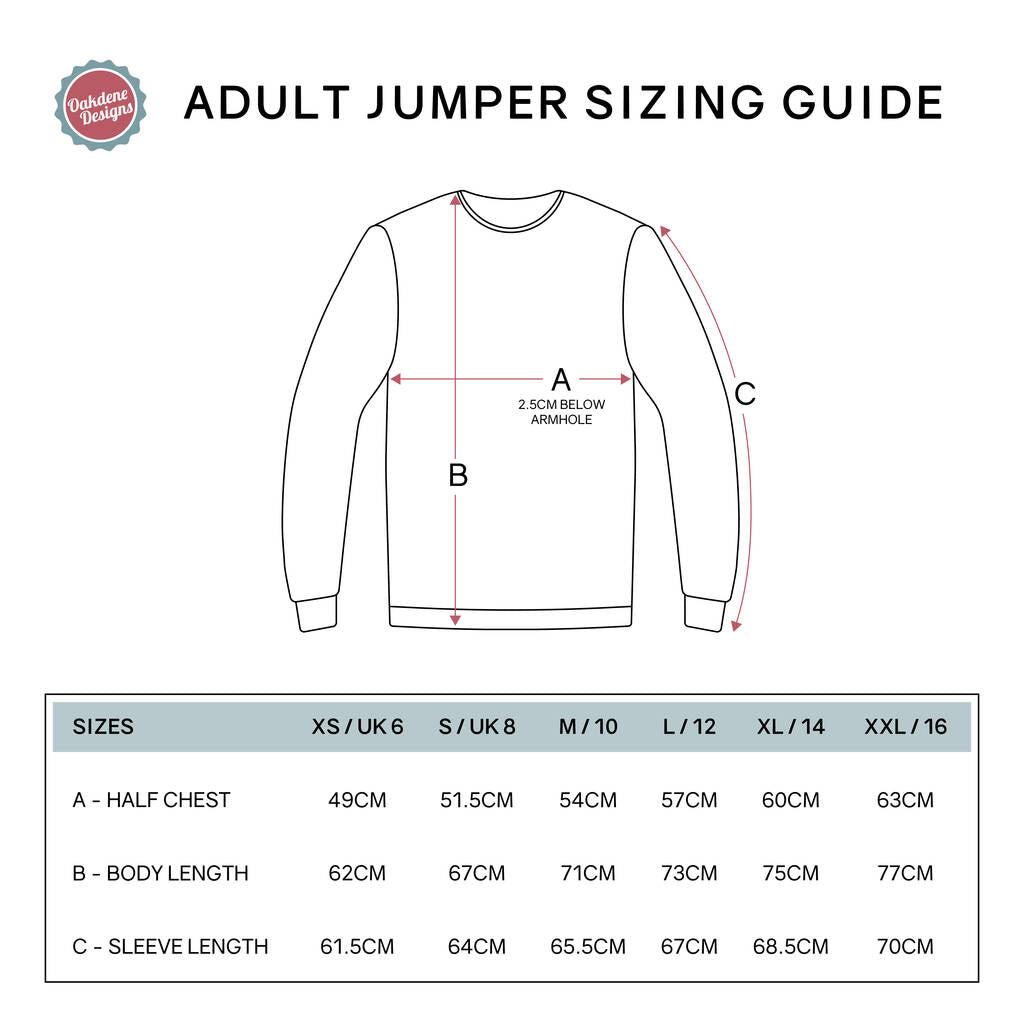 Oakdene Designs

ADULT JUMPER SIZING GUIDE

A
2.5CM BELOW ARMHOLE

B

C

| SIZES | XS / UK 6 | S / UK 8 | M / 10 | L / 12 | XL / 14 | XXL / 16 |
|---|---|---|---|---|---|---|
| A - HALF CHEST | 49CM | 51.5CM | 54CM | 57CM | 60CM | 63CM |
| B - BODY LENGTH | 62CM | 67CM | 71CM | 73CM | 75CM | 77CM |
| C - SLEEVE LENGTH | 61.5CM | 64CM | 65.5CM | 67CM | 68.5CM | 70CM |